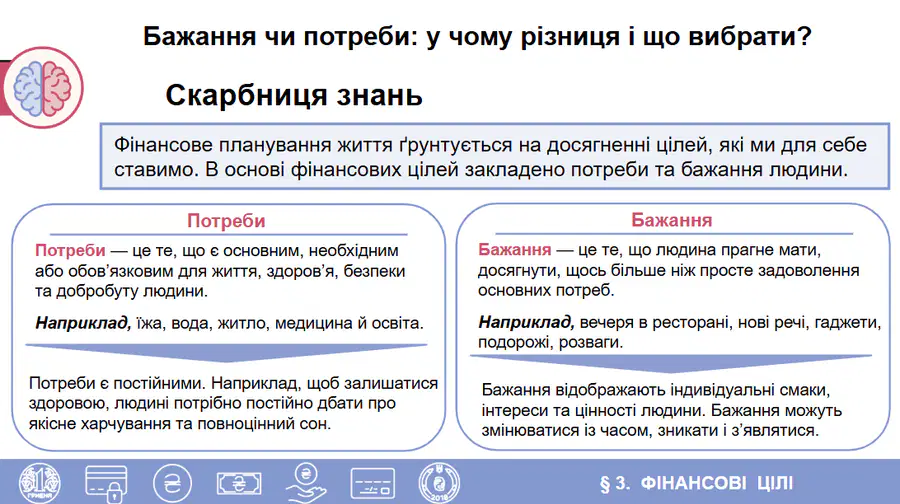 Бажання чи потреби: у чому різниця і що вибрати?

Скарбниця знань

Фінансове планування життя ґрунтується на досягненні цілей, які ми для себе ставимо. В основі фінансових цілей закладено потреби та бажання людини.

Потреби

Потреби — це те, що є основним, необхідним або обов'язковим для життя, здоров'я, безпеки та добробуту людини.

Наприклад, їжа, вода, житло, медицина й освіта.

Потреби є постійними. Наприклад, щоб залишатися здоровою, людині потрібно постійно дбати про якісне харчування та повноцінний сон.

Бажання

Бажання — це те, що людина прагне мати, досягнути, щось більше ніж просте задоволення основних потреб.

Наприклад, вечеря в ресторані, нові речі, гаджети, подорожі, розваги.

Бажання відображають індивідуальні смаки, інтереси та цінності людини. Бажання можуть змінюватися із часом, зникати і з'являтися.

§ 3. ФІНАНСОВІ ЦІЛІ